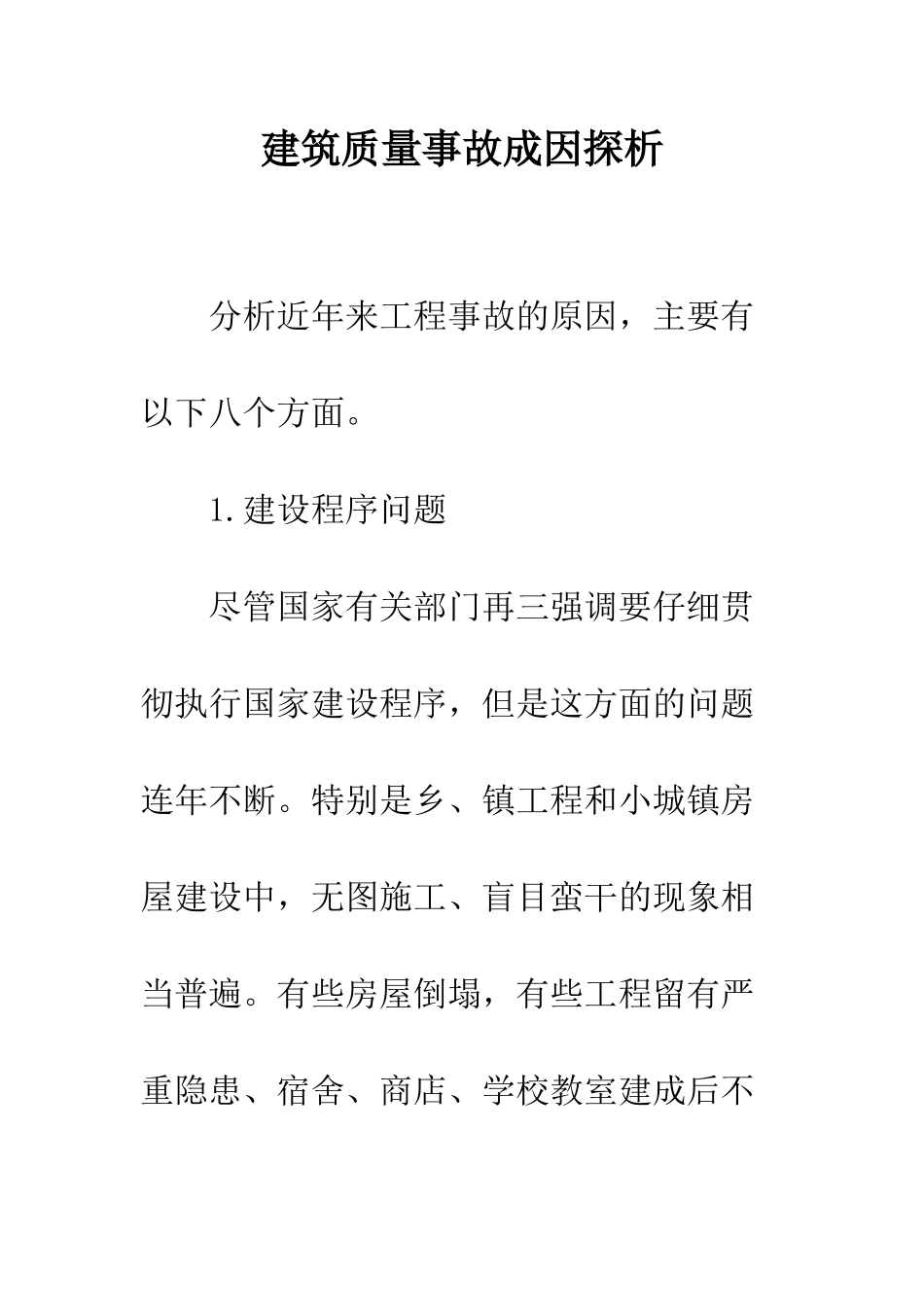 建筑质量事故成因探析

分析近年来工程事故的原因，主要有以下八个方面。

1.建设程序问题

尽管国家有关部门再三强调要仔细贯彻执行国家建设程序，但是这方面的问题连年不断。特别是乡、镇工程和小城镇房屋建设中，无图施工、盲目蛮干的现象相当普遍。有些房屋倒塌，有些工程留有严重隐患、宿舍、商店、学校教室建成后不